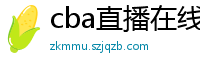 cba直播在线

zkmmu.szjqzb.com